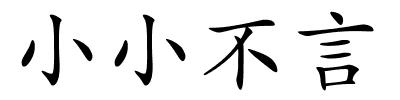 小小不言